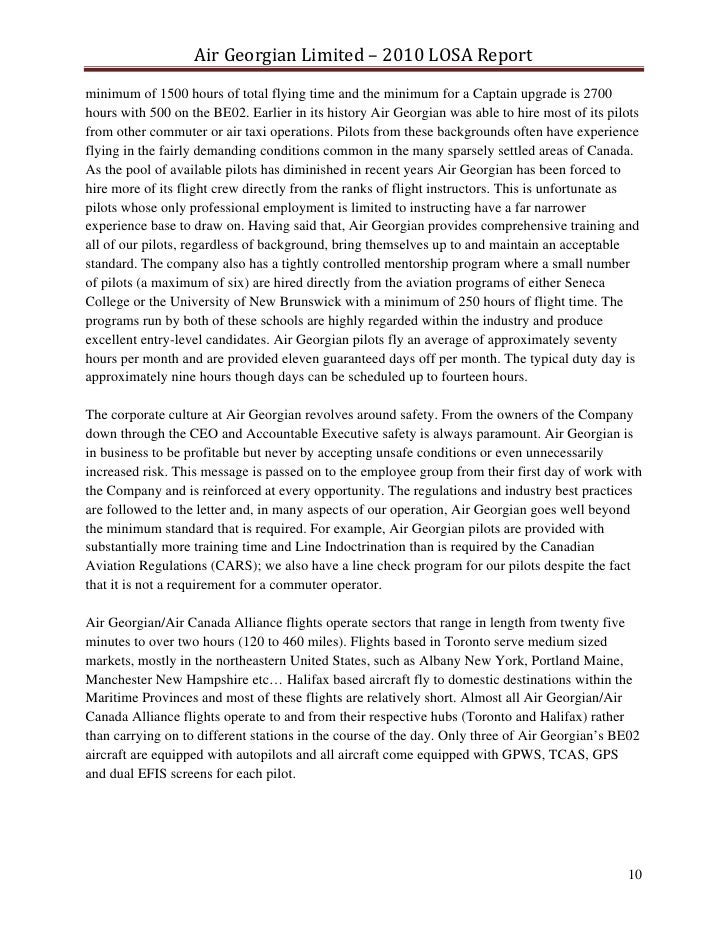 Air Georgian Limited – 2010 LOSA Report

minimum of 1500 hours of total flying time and the minimum for a Captain upgrade is 2700 hours with 500 on the BE02. Earlier in its history Air Georgian was able to hire most of its pilots from other commuter or air taxi operations. Pilots from these backgrounds often have experience flying in the fairly demanding conditions common in the many sparsely settled areas of Canada. As the pool of available pilots has diminished in recent years Air Georgian has been forced to hire more of its flight crew directly from the ranks of flight instructors. This is unfortunate as pilots whose only professional employment is limited to instructing have a far narrower experience base to draw on. Having said that, Air Georgian provides comprehensive training and all of our pilots, regardless of background, bring themselves up to and maintain an acceptable standard. The company also has a tightly controlled mentorship program where a small number of pilots (a maximum of six) are hired directly from the aviation programs of either Seneca College or the University of New Brunswick with a minimum of 250 hours of flight time. The programs run by both of these schools are highly regarded within the industry and produce excellent entry-level candidates. Air Georgian pilots fly an average of approximately seventy hours per month and are provided eleven guaranteed days off per month. The typical duty day is approximately nine hours though days can be scheduled up to fourteen hours.

The corporate culture at Air Georgian revolves around safety. From the owners of the Company down through the CEO and Accountable Executive safety is always paramount. Air Georgian is in business to be profitable but never by accepting unsafe conditions or even unnecessarily increased risk. This message is passed on to the employee group from their first day of work with the Company and is reinforced at every opportunity. The regulations and industry best practices are followed to the letter and, in many aspects of our operation, Air Georgian goes well beyond the minimum standard that is required. For example, Air Georgian pilots are provided with substantially more training time and Line Indoctrination than is required by the Canadian Aviation Regulations (CARS); we also have a line check program for our pilots despite the fact that it is not a requirement for a commuter operator.

Air Georgian/Air Canada Alliance flights operate sectors that range in length from twenty five minutes to over two hours (120 to 460 miles). Flights based in Toronto serve medium sized markets, mostly in the northeastern United States, such as Albany New York, Portland Maine, Manchester New Hampshire etc… Halifax based aircraft fly to domestic destinations within the Maritime Provinces and most of these flights are relatively short. Almost all Air Georgian/Air Canada Alliance flights operate to and from their respective hubs (Toronto and Halifax) rather than carrying on to different stations in the course of the day. Only three of Air Georgian's BE02 aircraft are equipped with autopilots and all aircraft come equipped with GPWS, TCAS, GPS and dual EFIS screens for each pilot.

10